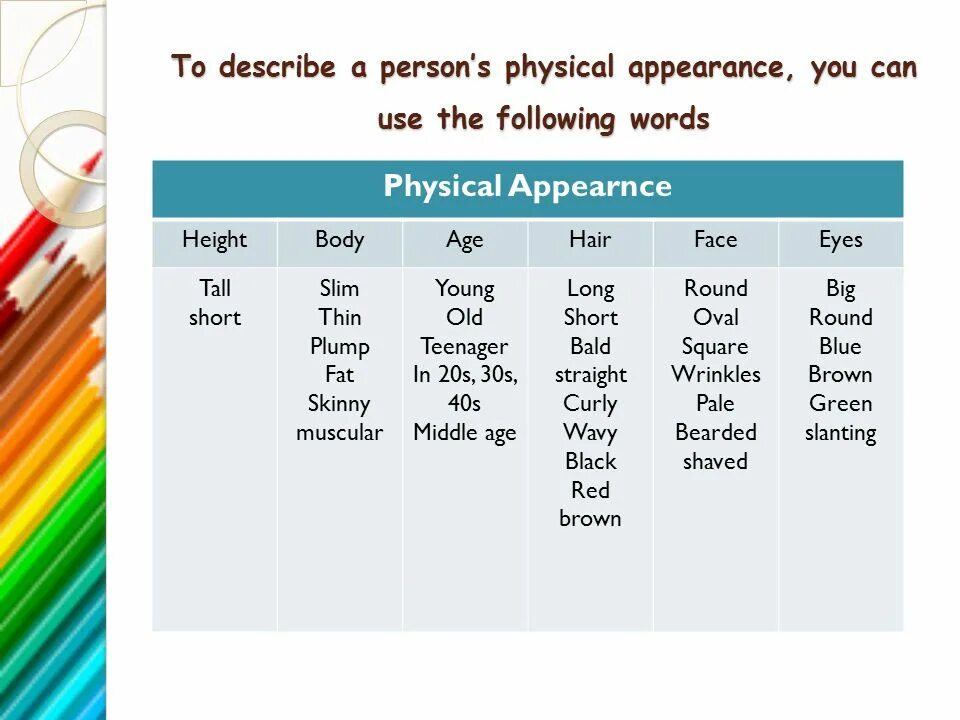 To describe a person's physical appearance, you can use the following words

| Physical Appearnce | | | | | |
|---|---|---|---|---|---|
| Height | Body | Age | Hair | Face | Eyes |
| Tall short | Slim Thin Plump Fat Skinny muscular | Young Old Teenager In 20s, 30s, 40s Middle age | Long Short Bald straight Curly Wavy Black Red brown | Round Oval Square Wrinkles Pale Bearded shaved | Big Round Blue Brown Green slanting |